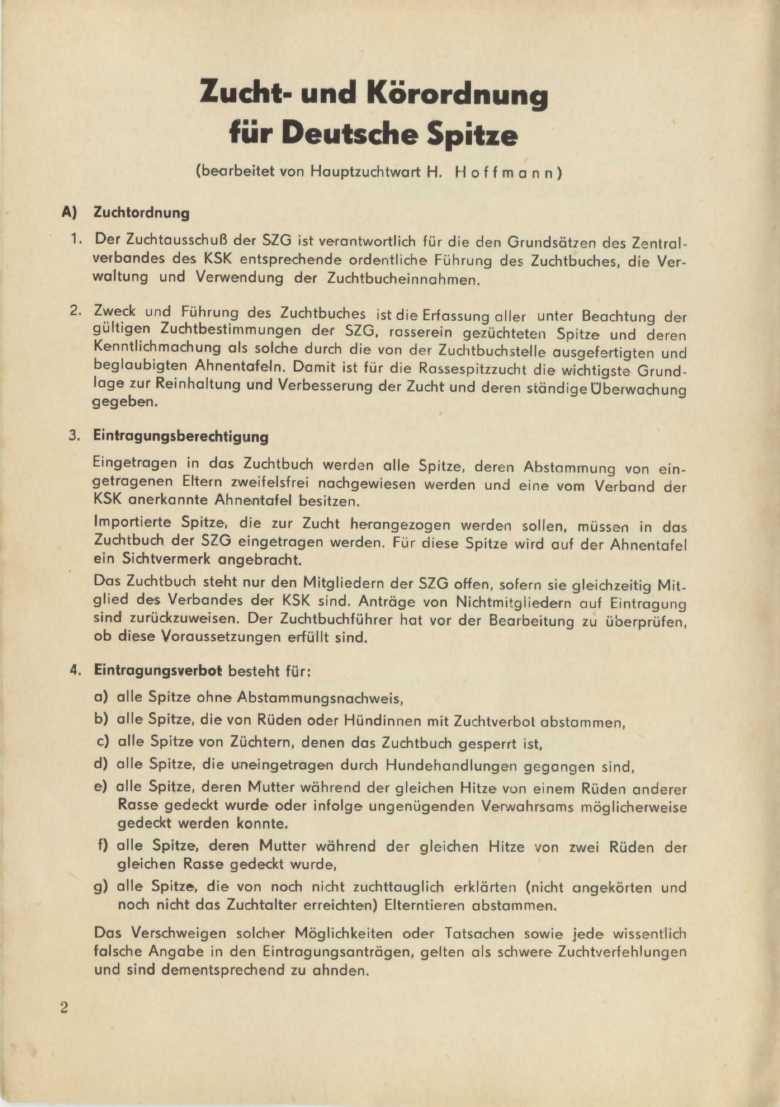 Zucht- und Körordnung für Deutsche Spitze

(bearbeitet von Hauptzuchtwart H. Hoffmann)

A) Zuchtordnung

1. Der Zuchtausschuß der SZG ist verantwortlich für die den Grundsätzen des Zentralverbandes des KSK entsprechende ordentliche Führung des Zuchtbuches, die Verwaltung und Verwendung der Zuchtbucheinnahmen.

2. Zweck und Führung des Zuchtbuches ist die Erfassung aller unter Beachtung der gültigen Zuchtbestimmungen der SZG, rasserein gezüchteten Spitze und deren Kenntlichmachung als solche durch die von der Zuchtbuchstelle ausgefertigten und beglaubigten Ahnentafeln. Damit ist für die Rassespitzzucht die wichtigste Grundlage zur Reinhaltung und Verbesserung der Zucht und deren ständige Überwachung gegeben.

3. Eintragungsberechtigung

Eingetragen in das Zuchtbuch werden alle Spitze, deren Abstammung von eingetragenen Eltern zweifelsfrei nachgewiesen werden und eine vom Verband der KSK anerkannte Ahnentafel besitzen.

Importierte Spitze, die zur Zucht herangezogen werden sollen, müssen in das Zuchtbuch der SZG eingetragen werden. Für diese Spitze wird auf der Ahnentafel ein Sichtvermerk angebracht.

Das Zuchtbuch steht nur den Mitgliedern der SZG offen, sofern sie gleichzeitig Mitglied des Verbandes der KSK sind. Anträge von Nichtmitgliedern auf Eintragung sind zurückzuweisen. Der Zuchtbuchführer hat vor der Bearbeitung zu überprüfen, ob diese Voraussetzungen erfüllt sind.

4. Eintragungsverbot besteht für:

a) alle Spitze ohne Abstammungsnachweis,

b) alle Spitze, die von Rüden oder Hündinnen mit Zuchtverbot abstammen,

c) alle Spitze von Züchtern, denen das Zuchtbuch gesperrt ist,

d) alle Spitze, die uneingetragen durch Hundehandlungen gegangen sind,

e) alle Spitze, deren Mutter während der gleichen Hitze von einem Rüden anderer Rasse gedeckt wurde oder infolge ungenügenden Verwahrsams möglicherweise gedeckt werden konnte.

f) alle Spitze, deren Mutter während der gleichen Hitze von zwei Rüden der gleichen Rasse gedeckt wurde,

g) alle Spitze, die von noch nicht zuchttauglich erklärten (nicht angekörten und noch nicht das Zuchtalter erreichten) Elterntieren abstammen.

Das Verschweigen solcher Möglichkeiten oder Tatsachen sowie jede wissentlich falsche Angabe in den Eintragungsanträgen, gelten als schwere Zuchtverfehlungen und sind dementsprechend zu ahnden.

2